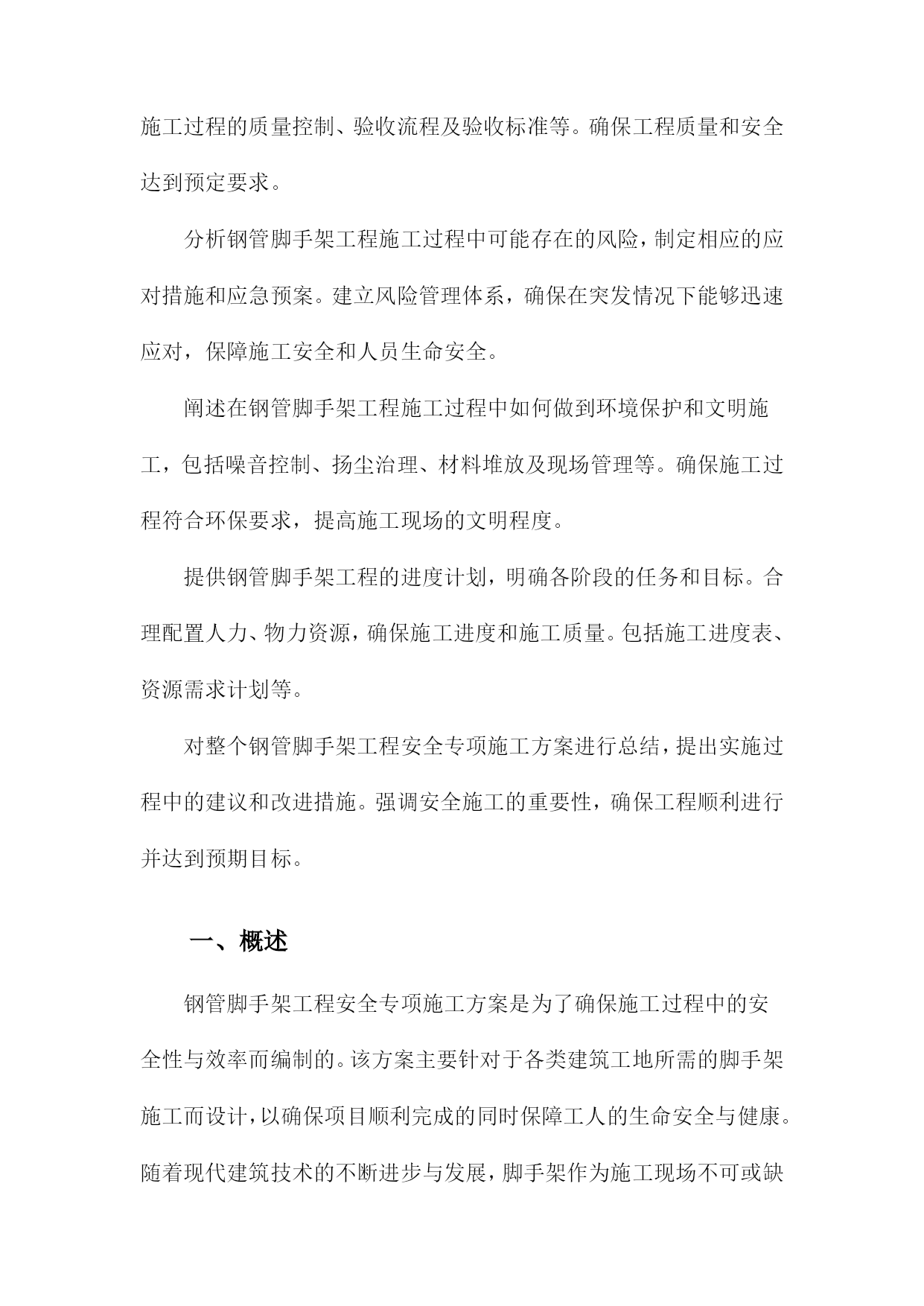 施工过程的质量控制、验收流程及验收标准等。确保工程质量和安全达到预定要求。

分析钢管脚手架工程施工过程中可能存在的风险，制定相应的应对措施和应急预案。建立风险管理体系，确保在突发情况下能够迅速应对，保障施工安全和人员生命安全。

阐述在钢管脚手架工程施工过程中如何做到环境保护和文明施工，包括噪音控制、扬尘治理、材料堆放及现场管理等。确保施工过程符合环保要求，提高施工现场的文明程度。

提供钢管脚手架工程的进度计划，明确各阶段的任务和目标。合理配置人力、物力资源，确保施工进度和施工质量。包括施工进度表、资源需求计划等。

对整个钢管脚手架工程安全专项施工方案进行总结，提出实施过程中的建议和改进措施。强调安全施工的重要性，确保工程顺利进行并达到预期目标。

一、概述

钢管脚手架工程安全专项施工方案是为了确保施工过程中的安全性与效率而编制的。该方案主要针对于各类建筑工地所需的脚手架施工而设计，以确保项目顺利完成的同时保障工人的生命安全与健康。随着现代建筑技术的不断进步与发展，脚手架作为施工现场不可或缺